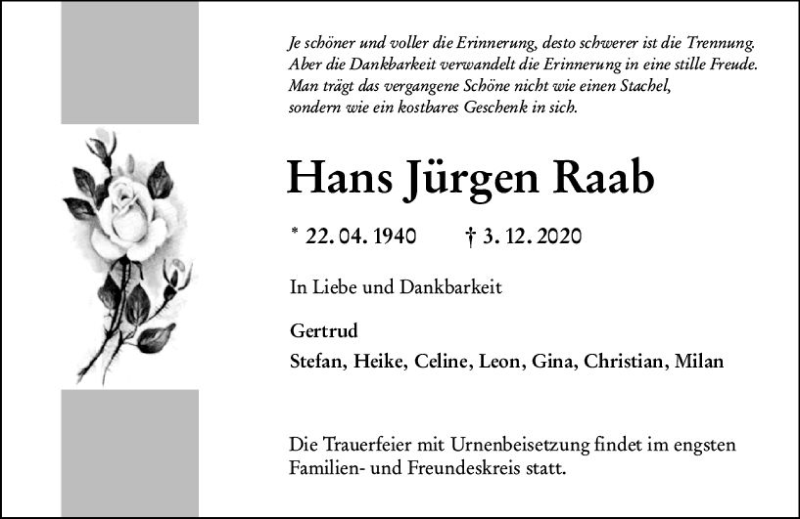 Je schöner und voller die Erinnerung, desto schwerer ist die Trennung. Aber die Dankbarkeit verwandelt die Erinnerung in eine stille Freude. Man trägt das vergangene Schöne nicht wie einen Stachel, sondern wie ein kostbares Geschenk in sich.

Hans Jürgen Raab

* 22. 04. 1940 † 3. 12. 2020

In Liebe und Dankbarkeit

Gertrud

Stefan, Heike, Celine, Leon, Gina, Christian, Milan

Die Trauerfeier mit Urnenbeisetzung findet im engsten Familien- und Freundeskreis statt.